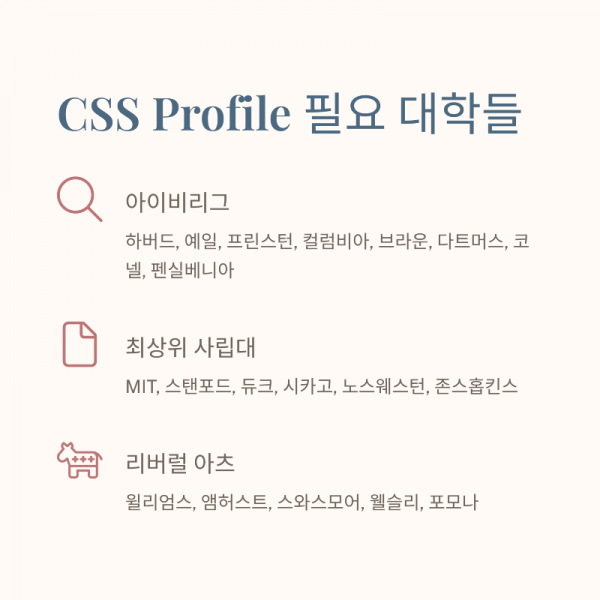 CSS Profile 필요 대학들

아이비리그

하버드, 예일, 프린스턴, 컬럼비아, 브라운, 다트머스, 코넬, 펜실베니아

최상위 사립대

MIT, 스탠포드, 듀크, 시카고, 노스웨스턴, 존스홉킨스

리버럴 아츠

윌리엄스, 앰허스트, 스와스모어, 웰슬리, 포모나